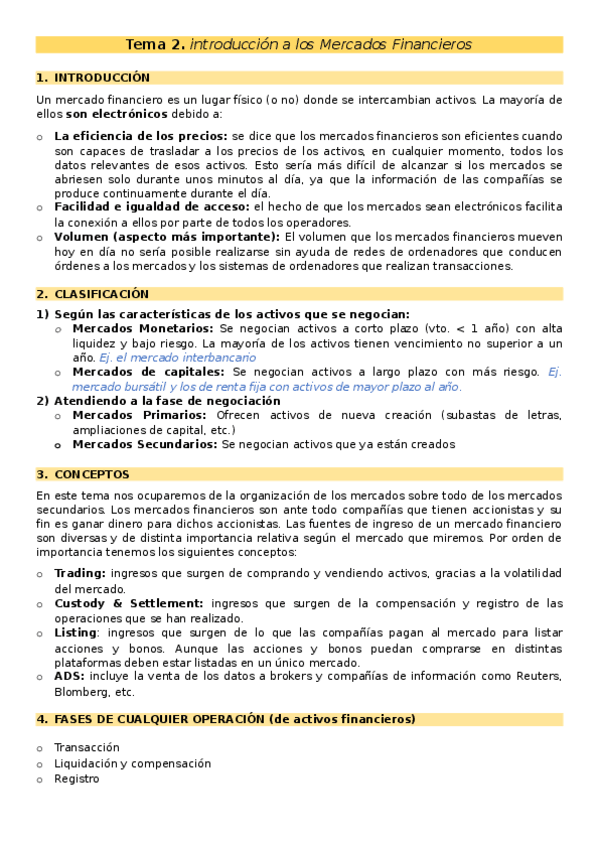 Tema 2. introducción a los Mercados Financieros

1. INTRODUCCIÓN

Un mercado financiero es un lugar físico (o no) donde se intercambian activos. La mayoría de ellos son electrónicos debido a:

o La eficiencia de los precios: se dice que los mercados financieros son eficientes cuando son capaces de trasladar a los precios de los activos, en cualquier momento, todos los datos relevantes de esos activos. Esto sería más difícil de alcanzar si los mercados se abriesen solo durante unos minutos al día, ya que la información de las compañías se produce continuamente durante el día.
o Facilidad e igualdad de acceso: el hecho de que los mercados sean electrónicos facilita la conexión a ellos por parte de todos los operadores.
o Volumen (aspecto más importante): El volumen que los mercados financieros mueven hoy en día no sería posible realizarse sin ayuda de redes de ordenadores que conducen órdenes a los mercados y los sistemas de ordenadores que realizan transacciones.

2. CLASIFICACIÓN

1) Según las características de los activos que se negocian:
o Mercados Monetarios: Se negocian activos a corto plazo (vto. < 1 año) con alta liquidez y bajo riesgo. La mayoría de los activos tienen vencimiento no superior a un año. Ej. el mercado interbancario
o Mercados de capitales: Se negocian activos a largo plazo con más riesgo. Ej. mercado bursátil y los de renta fija con activos de mayor plazo al año.
2) Atendiendo a la fase de negociación
o Mercados Primarios: Ofrecen activos de nueva creación (subastas de letras, ampliaciones de capital, etc.)
o Mercados Secundarios: Se negocian activos que ya están creados

3. CONCEPTOS

En este tema nos ocuparemos de la organización de los mercados sobre todo de los mercados secundarios. Los mercados financieros son ante todo compañías que tienen accionistas y su fin es ganar dinero para dichos accionistas. Las fuentes de ingreso de un mercado financiero son diversas y de distinta importancia relativa según el mercado que miremos. Por orden de importancia tenemos los siguientes conceptos:

o Trading: ingresos que surgen de comprando y vendiendo activos, gracias a la volatilidad del mercado.
o Custody & Settlement: ingresos que surgen de la compensación y registro de las operaciones que se han realizado.
o Listing: ingresos que surgen de lo que las compañías pagan al mercado para listar acciones y bonos. Aunque las acciones y bonos puedan comprarse en distintas plataformas deben estar listadas en un único mercado.
o ADS: incluye la venta de los datos a brokers y compañías de información como Reuters, Blomberg, etc.

4. FASES DE CUALQUIER OPERACIÓN (de activos financieros)

o Transacción
o Liquidación y compensación
o Registro